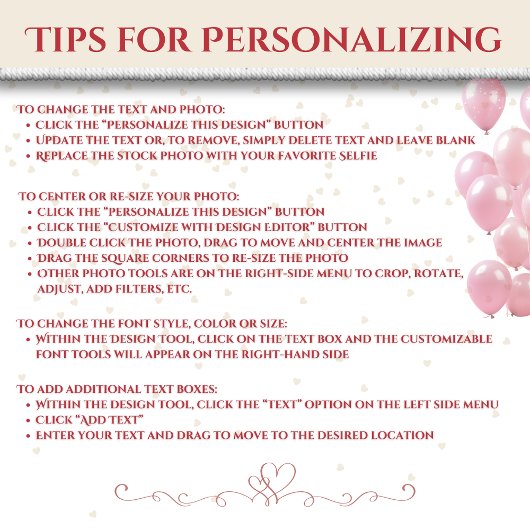 TIPS FOR PERSONALIZING

TO CHANGE THE TEXT AND PHOTO:
• CLICK THE "PERSONALIZE THIS DESIGN" BUTTON
• UPDATE THE TEXT OR, TO REMOVE, SIMPLY DELETE TEXT AND LEAVE BLANK
• REPLACE THE STOCK PHOTO WITH YOUR FAVORITE SELFIE

TO CENTER OR RE-SIZE YOUR PHOTO:
• CLICK THE "PERSONALIZE THIS DESIGN" BUTTON
• CLICK THE "CUSTOMIZE WITH DESIGN EDITOR" BUTTON
• DOUBLE CLICK THE PHOTO, DRAG TO MOVE AND CENTER THE IMAGE
• DRAG THE SQUARE CORNERS TO RE-SIZE THE PHOTO
• OTHER PHOTO TOOLS ARE ON THE RIGHT-SIDE MENU TO CROP, ROTATE, ADJUST, ADD FILTERS, ETC.

TO CHANGE THE FONT STYLE, COLOR OR SIZE:
• WITHIN THE DESIGN TOOL, CLICK ON THE TEXT BOX AND THE CUSTOMIZABLE FONT TOOLS WILL APPEAR ON THE RIGHT-HAND SIDE

TO ADD ADDITIONAL TEXT BOXES:
• WITHIN THE DESIGN TOOL, CLICK THE "TEXT" OPTION ON THE LEFT SIDE MENU
• CLICK "ADD TEXT"
• ENTER YOUR TEXT AND DRAG TO MOVE TO THE DESIRED LOCATION